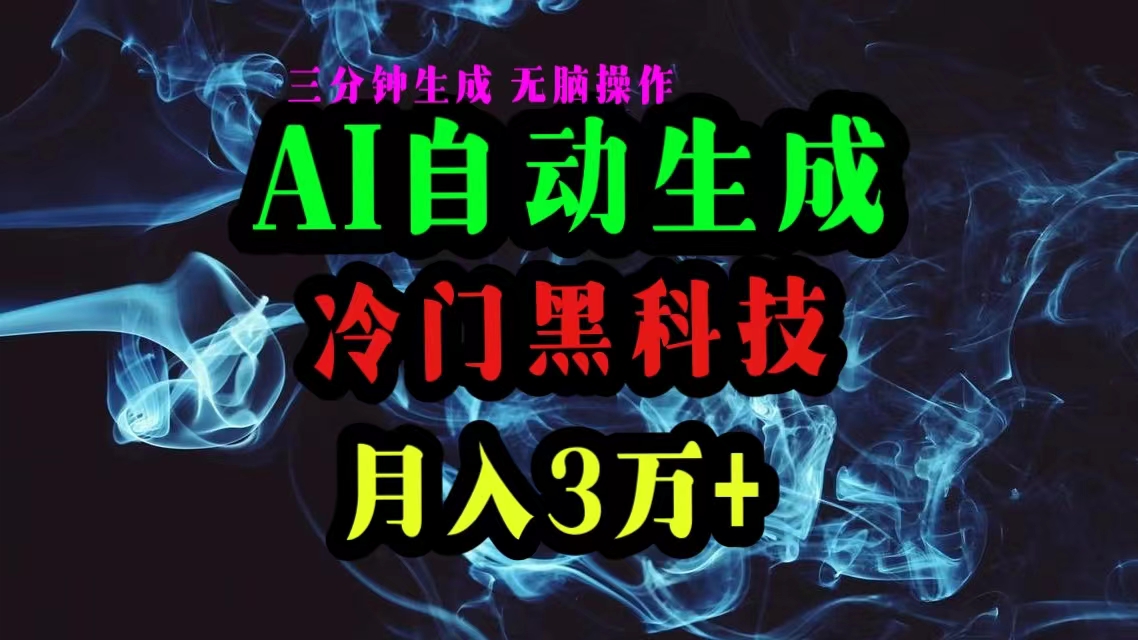 三分钟生成 无脑操作

AI自动生成

冷门黑科技

月入3万+